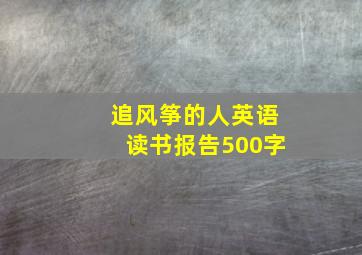 追风筝的人英语读书报告500字